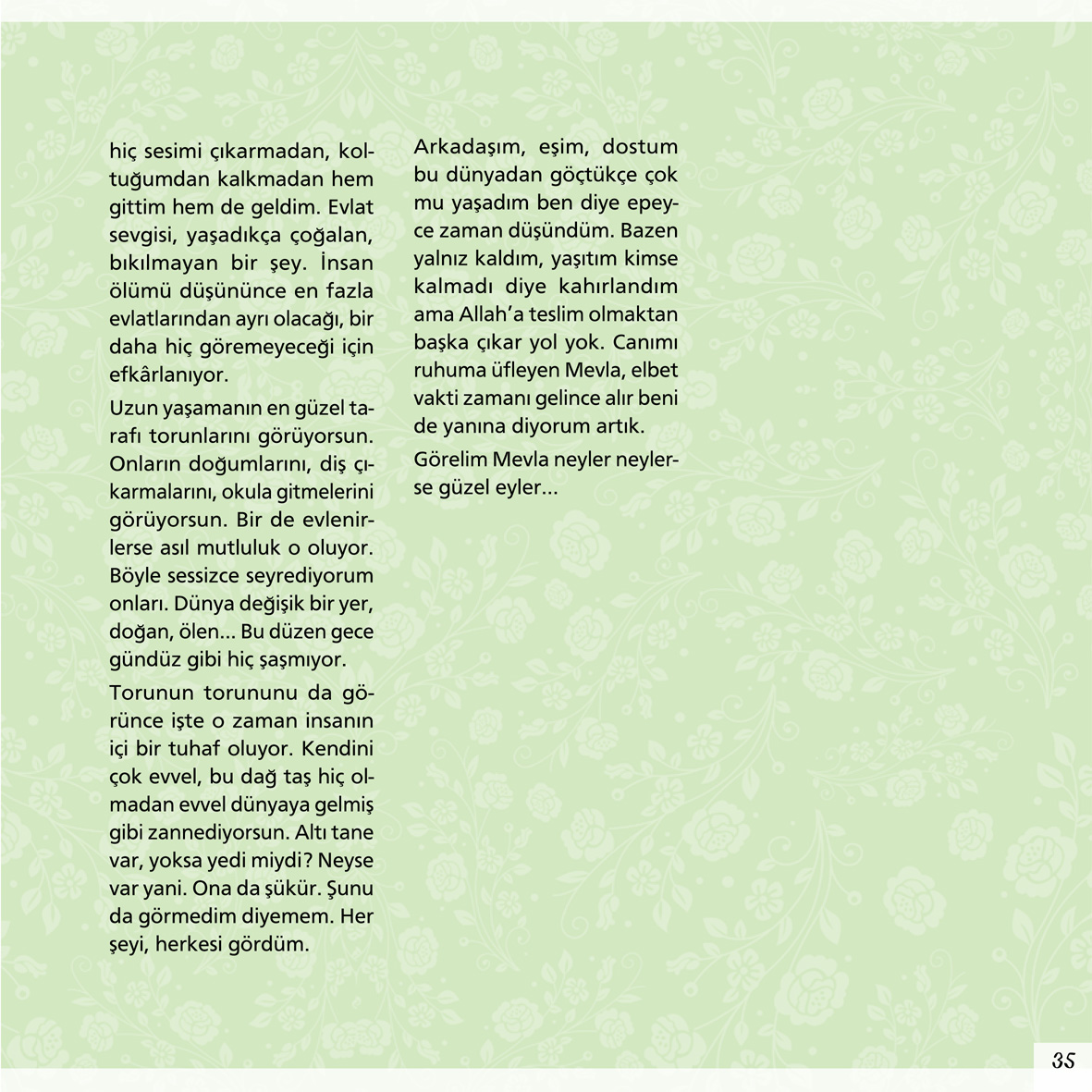 hiç sesimi çıkarmadan, koltuğumdan kalkmadan hem gittim hem de geldim. Evlat sevgisi, yaşadıkça çoğalan, bıkılmayan bir şey. İnsan ölümü düşününce en fazla evlatlarından ayrı olacağı, bir daha hiç göremeyeceği için efkârlanıyor.

Uzun yaşamanın en güzel tarafı torunlarını görüyorsun. Onların doğumlarını, diş çıkarmalarını, okula gitmelerini görüyorsun. Bir de evlenirlerse asıl mutluluk o oluyor. Böyle sessizce seyrediyorum onları. Dünya değişik bir yer, doğan, ölen... Bu düzen gece gündüz gibi hiç şaşmıyor.

Torunun torununu da görünce işte o zaman insanın içi bir tuhaf oluyor. Kendini çok evvel, bu dağ taş hiç olmadan evvel dünyaya gelmiş gibi zannediyorsun. Altı tane var, yoksa yedi miydi? Neyse var yani. Ona da şükür. Şunu da görmedim diyemem. Her şeyi, herkesi gördüm.

Arkadaşım, eşim, dostum bu dünyadan göçtükçe çok mu yaşadım ben diye epeyce zaman düşündüm. Bazen yalnız kaldım, yaşıtım kimse kalmadı diye kahırlandım ama Allah'a teslim olmaktan başka çıkar yol yok. Canımı ruhuma üfleyen Mevla, elbet vakti zamanı gelince alır beni de yanına diyorum artık.

Görelim Mevla neyler neylerse güzel eyler...

35